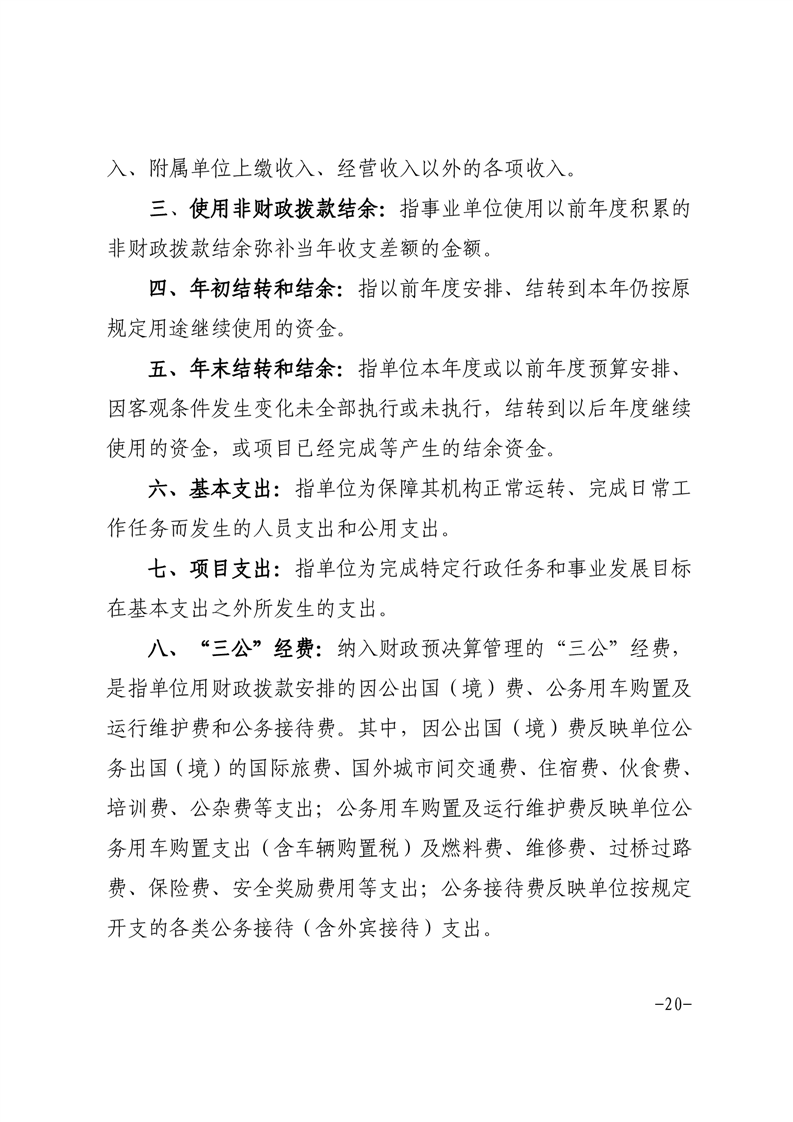 入、附属单位上缴收入、经营收入以外的各项收入。

三、使用非财政拨款结余：指事业单位使用以前年度积累的非财政拨款结余弥补当年收支差额的金额。

四、年初结转和结余：指以前年度安排、结转到本年仍按原规定用途继续使用的资金。

五、年末结转和结余：指单位本年度或以前年度预算安排、因客观条件发生变化未全部执行或未执行，结转到以后年度继续使用的资金，或项目已经完成等产生的结余资金。

六、基本支出：指单位为保障其机构正常运转、完成日常工作任务而发生的人员支出和公用支出。

七、项目支出：指单位为完成特定行政任务和事业发展目标在基本支出之外所发生的支出。

八、“三公”经费：纳入财政预决算管理的“三公”经费，是指单位用财政拨款安排的因公出国（境）费、公务用车购置及运行维护费和公务接待费。其中，因公出国（境）费反映单位公务出国（境）的国际旅费、国外城市间交通费、住宿费、伙食费、培训费、公杂费等支出；公务用车购置及运行维护费反映单位公务用车购置支出（含车辆购置税）及燃料费、维修费、过桥过路费、保险费、安全奖励费用等支出；公务接待费反映单位按规定开支的各类公务接待（含外宾接待）支出。

-20-